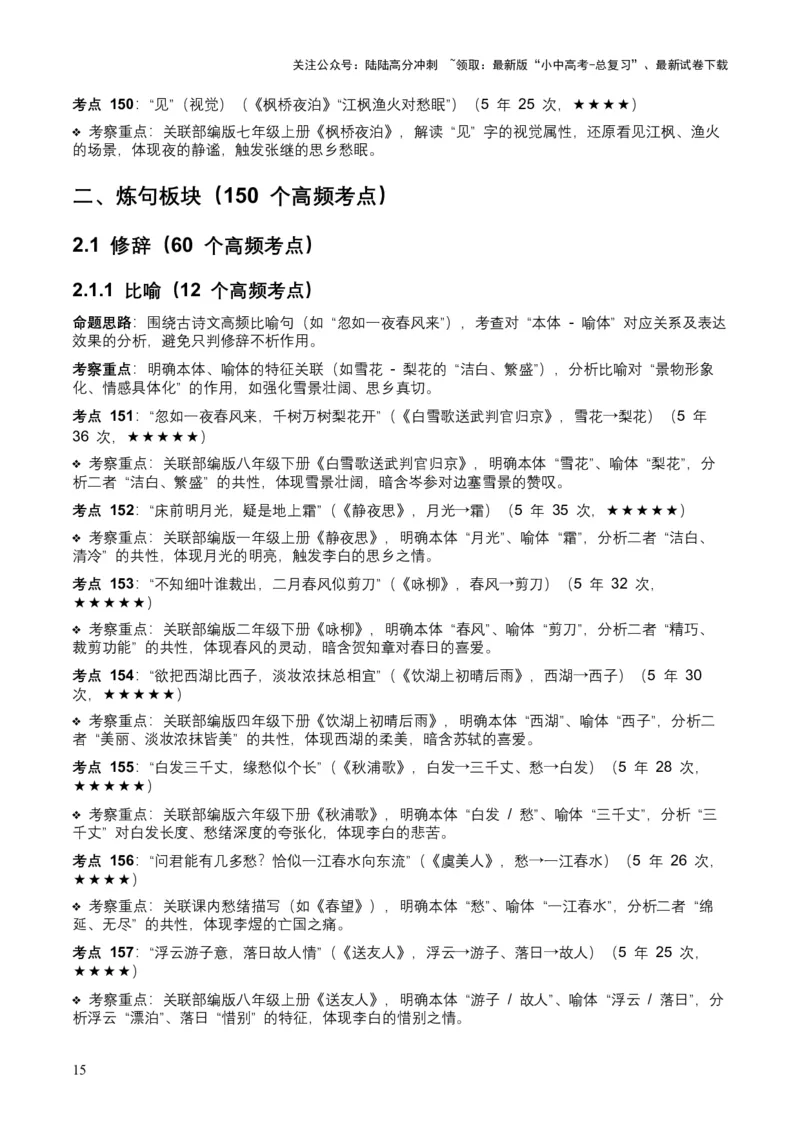 关注公众号：陆陆高分冲刺 ~领取：最新版“小中高考-总复习”、最新试卷下载

考点 150：“见”（视觉）（《枫桥夜泊》“江枫渔火对愁眠”）（5 年 25 次，★★★★）

❖ 考察重点：关联部编版七年级上册《枫桥夜泊》，解读“见”字的视觉属性，还原看见江枫、渔火的场景，体现夜的静谧，触发张继的思乡愁眠。

二、炼句板块（150 个高频考点）

2.1 修辞（60 个高频考点）

2.1.1 比喻（12 个高频考点）

命题思路：围绕古诗文高频比喻句（如“忽如一夜春风来”），考查对“本体 - 喻体”对应关系及表达效果的分析，避免只判修辞不析作用。

考察重点：明确本体、喻体的特征关联（如雪花 - 梨花的“洁白、繁盛”），分析比喻对“景物形象化、情感具体化”的作用，如强化雪景壮阔、思乡真切。

考点 151：“忽如一夜春风来，千树万树梨花开”（《白雪歌送武判官归京》，雪花→梨花）（5 年 36 次，★★★★★）

❖ 考察重点：关联部编版八年级下册《白雪歌送武判官归京》，明确本体“雪花”、喻体“梨花”，分析二者“洁白、繁盛”的共性，体现雪景壮阔，暗含岑参对边塞雪景的赞叹。

考点 152：“床前明月光，疑是地上霜”（《静夜思》，月光→霜）（5 年 35 次，★★★★★）

❖ 考察重点：关联部编版一年级上册《静夜思》，明确本体“月光”、喻体“霜”，分析二者“洁白、清冷”的共性，体现月光的明亮，触发李白的思乡之情。

考点 153：“不知细叶谁裁出，二月春风似剪刀”（《咏柳》，春风→剪刀）（5 年 32 次，★★★★★）

❖ 考察重点：关联部编版二年级下册《咏柳》，明确本体“春风”、喻体“剪刀”，分析二者“精巧、裁剪功能”的共性，体现春风的灵动，暗含贺知章对春日的喜爱。

考点 154：“欲把西湖比西子，淡妆浓抹总相宜”（《饮湖上初晴后雨》，西湖→西子）（5 年 30 次，★★★★★）

❖ 考察重点：关联部编版四年级下册《饮湖上初晴后雨》，明确本体“西湖”、喻体“西子”，分析二者“美丽、淡妆浓抹皆美”的共性，体现西湖的柔美，暗含苏轼的喜爱。

考点 155：“白发三千丈，缘愁似个长”（《秋浦歌》，白发→三千丈、愁→白发）（5 年 28 次，★★★★★）

❖ 考察重点：关联部编版六年级下册《秋浦歌》，明确本体“白发 / 愁”、喻体“三千丈”，分析“三千丈”对白发长度、愁绪深度的夸张化，体现李白的悲苦。

考点 156：“问君能有几多愁？恰似一江春水向东流”（《虞美人》，愁→一江春水）（5 年 26 次，★★★★）

❖ 考察重点：关联课内愁绪描写（如《春望》），明确本体“愁”、喻体“一江春水”，分析二者“绵延、无尽”的共性，体现李煜的亡国之痛。

考点 157：“浮云游子意，落日故人情”（《送友人》，浮云→游子、落日→故人）（5 年 25 次，★★★★）

❖ 考察重点：关联部编版八年级上册《送友人》，明确本体“游子 / 故人”、喻体“浮云 / 落日”，分析浮云“漂泊”、落日“惜别”的特征，体现李白的惜别之情。

15